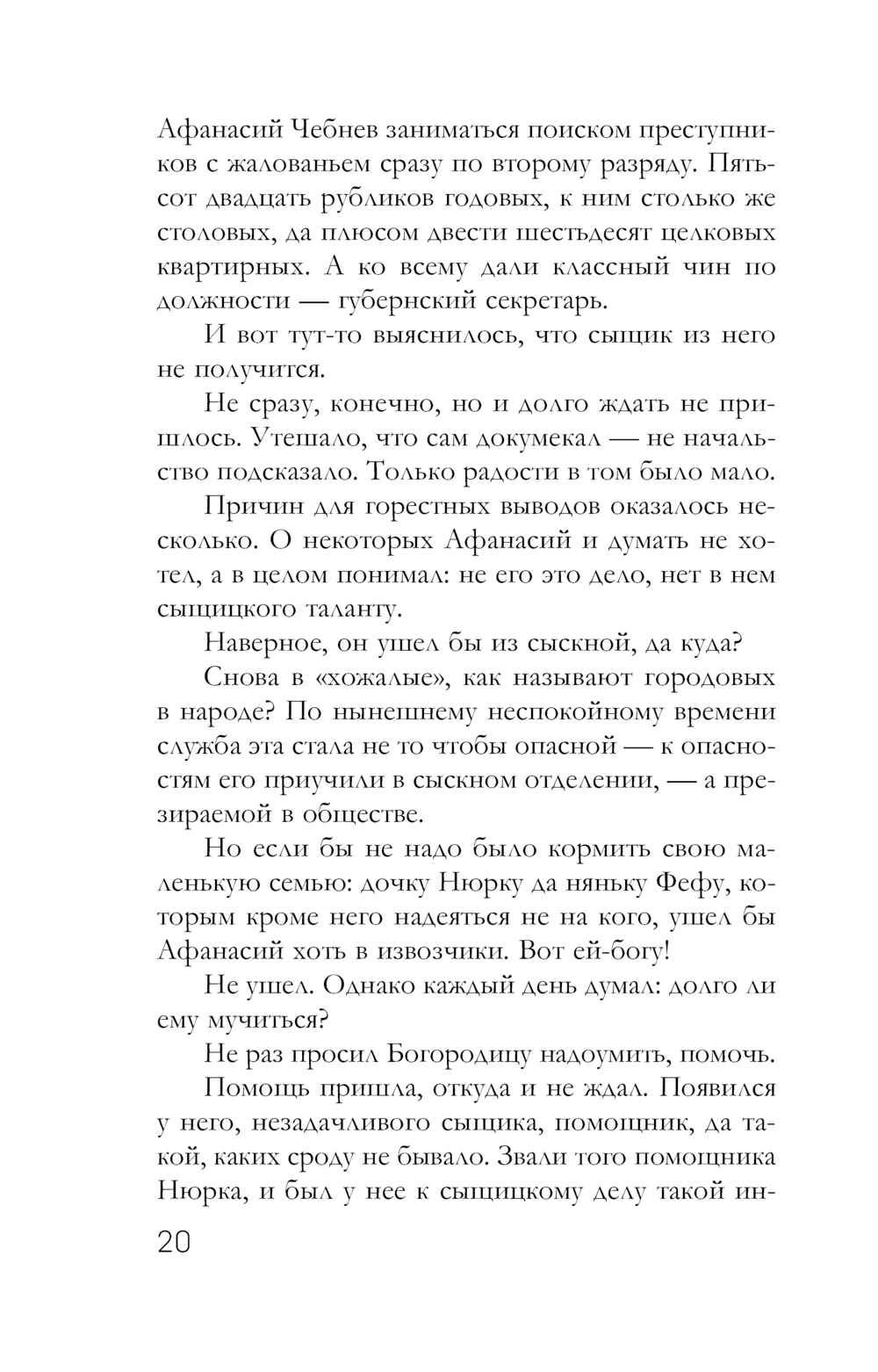 Афанасий Чебнев заниматься поиском преступников с жалованьем сразу по второму разряду. Пятьсот двадцать рубликов годовых, к ним столько же столовых, да плюсом двести шестьдесят целковых квартирных. А ко всему дали классный чин по должности — губернский секретарь.

И вот тут-то выяснилось, что сыщик из него не получится.

Не сразу, конечно, но и долго ждать не пришлось. Утешало, что сам докумекал — не начальство подсказало. Только радости в том было мало.

Причин для горестных выводов оказалось несколько. О некоторых Афанасий и думать не хотел, а в целом понимал: не его это дело, нет в нем сыщицкого таланту.

Наверное, он ушел бы из сыскной, да куда?

Снова в «хожалые», как называют городовых в народе? По нынешнему неспокойному времени служба эта стала не то чтобы опасной — к опасностям его приучили в сыскном отделении, — а презираемой в обществе.

Но если бы не надо было кормить свою маленькую семью: дочку Нюрку да няньку Фефу, которым кроме него надеяться не на кого, ушел бы Афанасий хоть в извозчики. Вот ей-богу!

Не ушел. Однако каждый день думал: долго ли ему мучиться?

Не раз просил Богородицу надоумить, помочь.

Помощь пришла, откуда и не ждал. Появился у него, незадачливого сыщика, помощник, да такой, каких сроду не бывало. Звали того помощника Нюрка, и был у нее к сыщицкому делу такой ин-

20